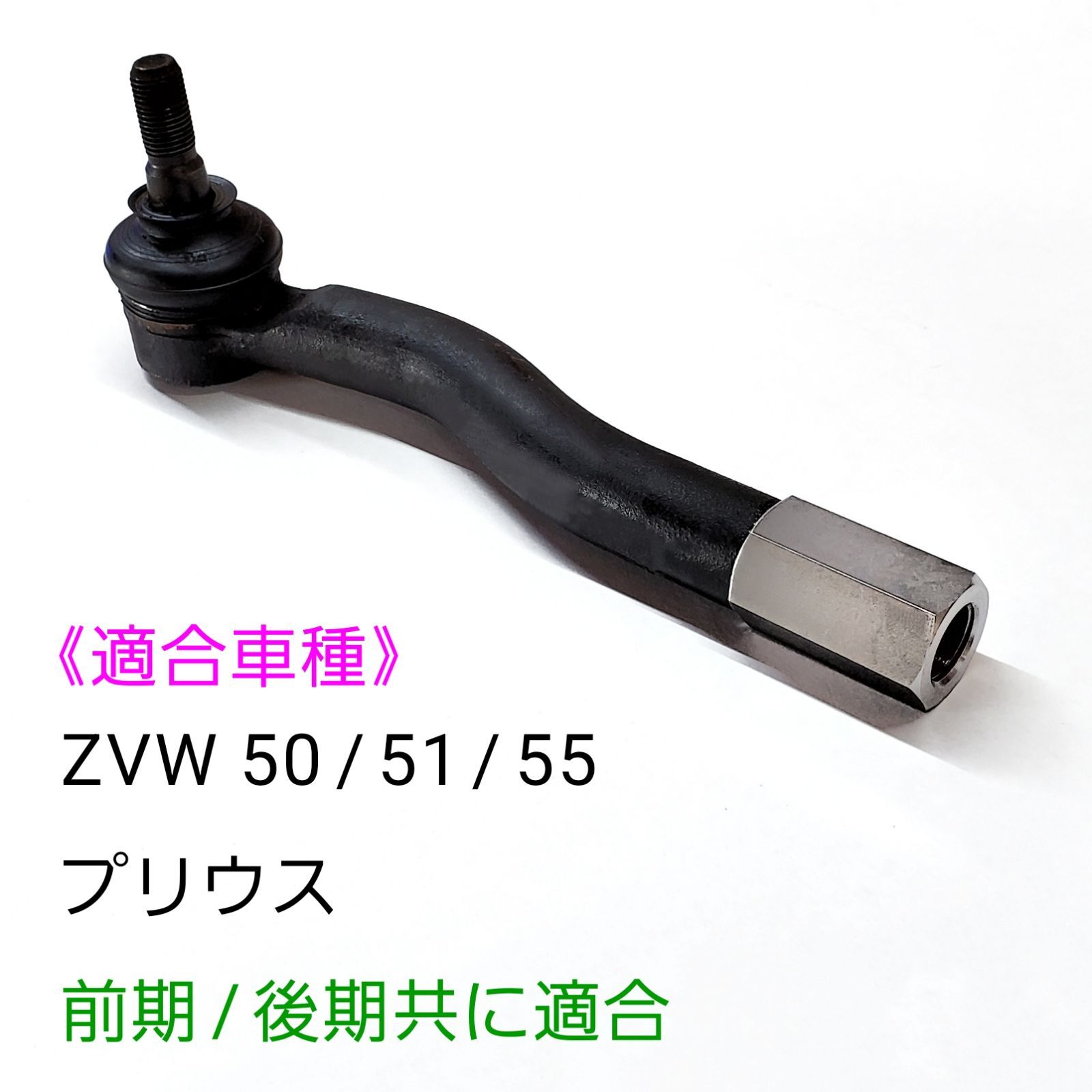 《適合車種》

ZVW 50 / 51 / 55

プリウス

前期 / 後期共に適合